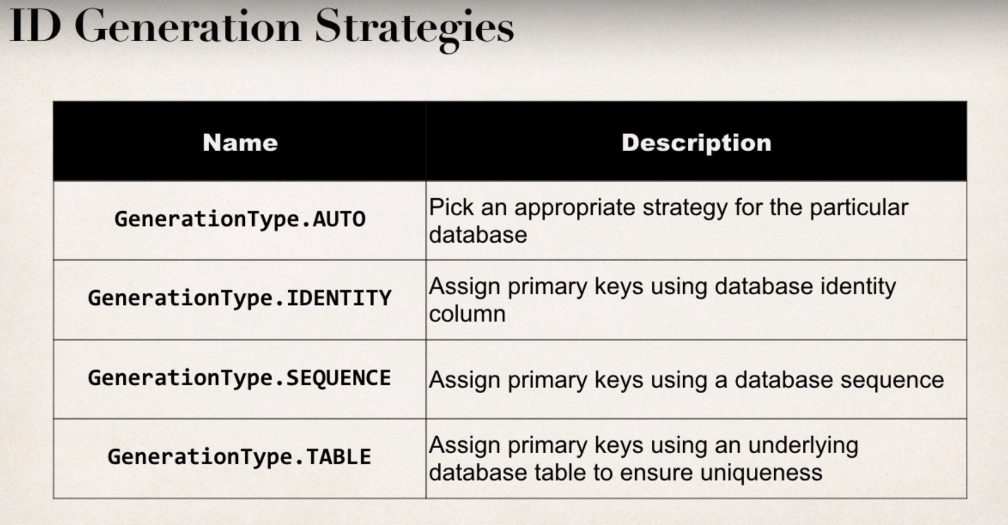 ID Generation Strategies

| Name | Description |
|---|---|
| GenerationType.AUTO | Pick an appropriate strategy for the particular database |
| GenerationType.IDENTITY | Assign primary keys using database identity column |
| GenerationType.SEQUENCE | Assign primary keys using a database sequence |
| GenerationType.TABLE | Assign primary keys using an underlying database table to ensure uniqueness |